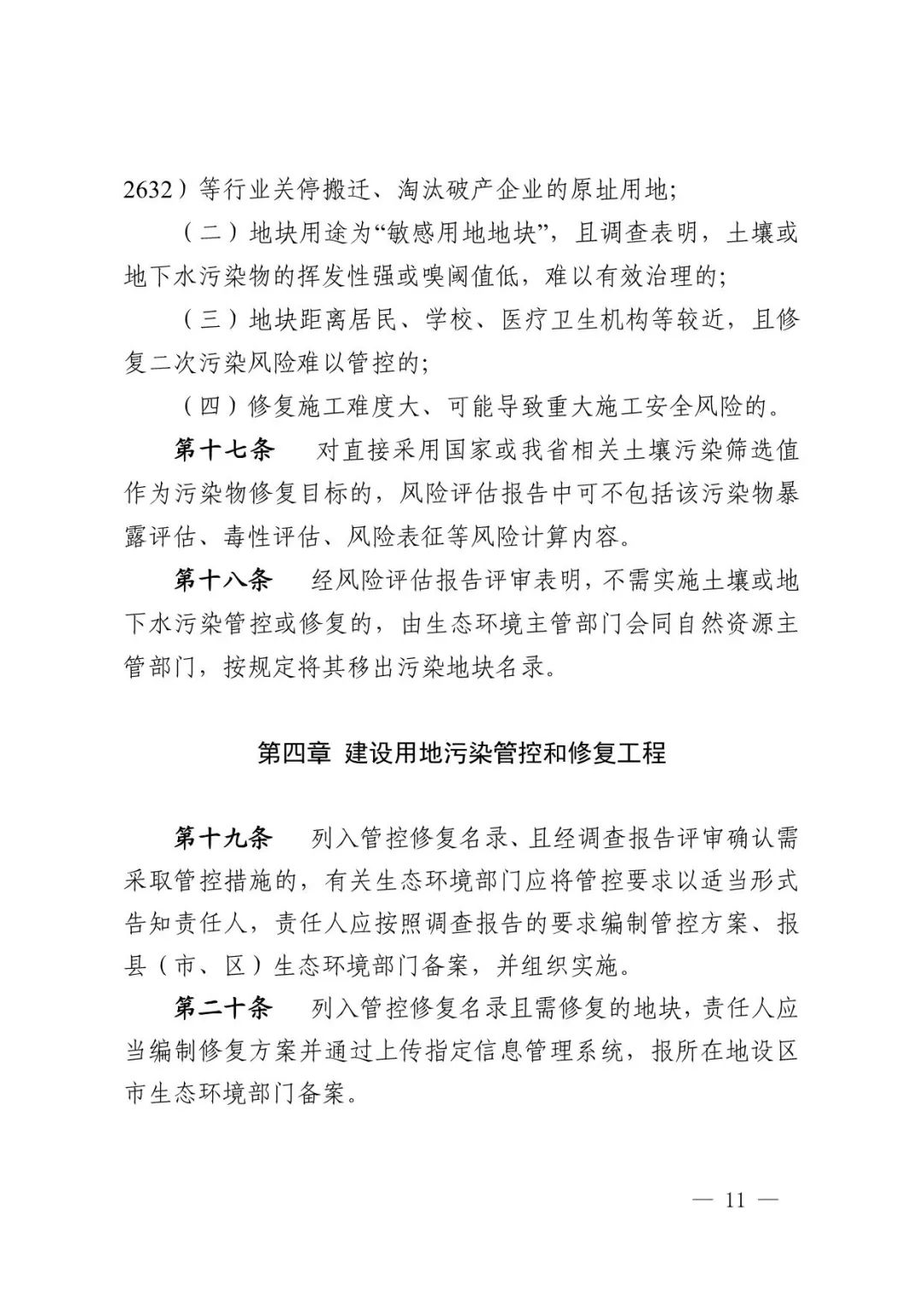 2632）等行业关停搬迁、淘汰破产企业的原址用地;

（二）地块用途为“敏感用地地块”，且调查表明，土壤或地下水污染物的挥发性强或嗅阈值低，难以有效治理的;

（三）地块距离居民、学校、医疗卫生机构等较近，且修复二次污染风险难以管控的;

（四）修复施工难度大、可能导致重大施工安全风险的。

第十七条　对直接采用国家或我省相关土壤污染筛选值作为污染物修复目标的，风险评估报告中可不包括该污染物暴露评估、毒性评估、风险表征等风险计算内容。

第十八条　经风险评估报告评审表明，不需实施土壤或地下水污染管控或修复的，由生态环境主管部门会同自然资源主管部门，按规定将其移出污染地块名录。

第四章 建设用地污染管控和修复工程

第十九条　列入管控修复名录、且经调查报告评审确认需采取管控措施的，有关生态环境部门应将管控要求以适当形式告知责任人，责任人应按照调查报告的要求编制管控方案、报县（市、区）生态环境部门备案，并组织实施。

第二十条　列入管控修复名录且需修复的地块，责任人应当编制修复方案并通过上传指定信息管理系统，报所在地设区市生态环境部门备案。

— 11 —